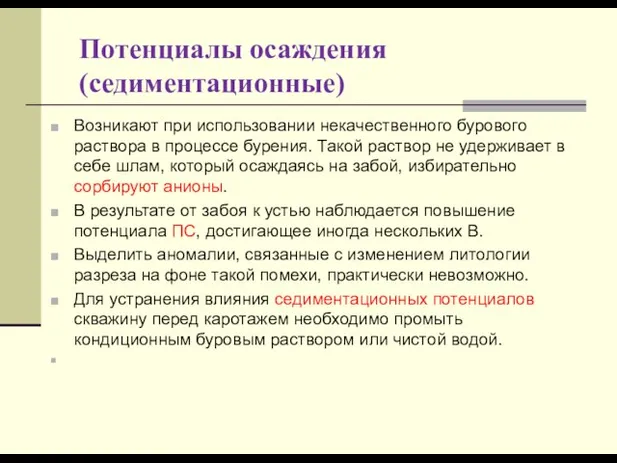 Потенциалы осаждения (седиментационные)

Возникают при использовании некачественного бурового раствора в процессе бурения. Такой раствор не удерживает в себе шлам, который осаждаясь на забой, избирательно сорбируют анионы.

В результате от забоя к устью наблюдается повышение потенциала ПС, достигающее иногда нескольких В.

Выделить аномалии, связанные с изменением литологии разреза на фоне такой помехи, практически невозможно.

Для устранения влияния седиментационных потенциалов скважину перед каротажем необходимо промыть кондиционным буровым раствором или чистой водой.